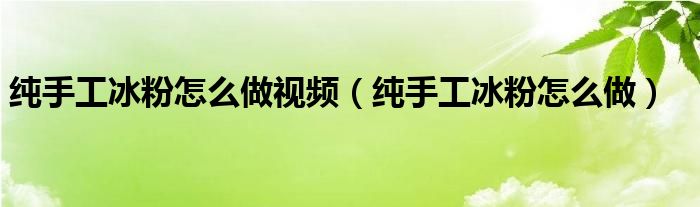 纯手工冰粉怎么做视频（纯手工冰粉怎么做）